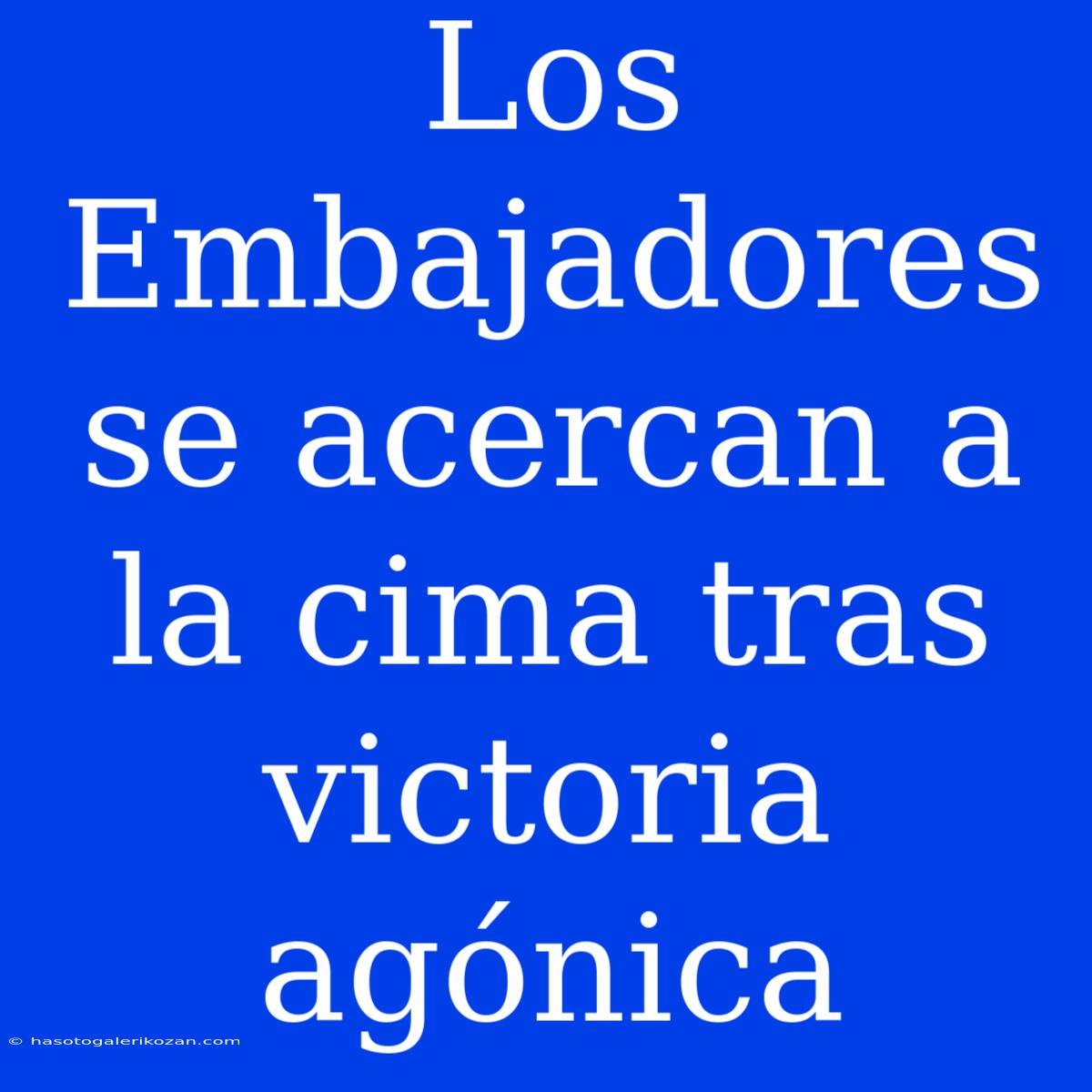 Los Embajadores se acercan a la cima tras victoria agónica

© hasotogalerikozan.com